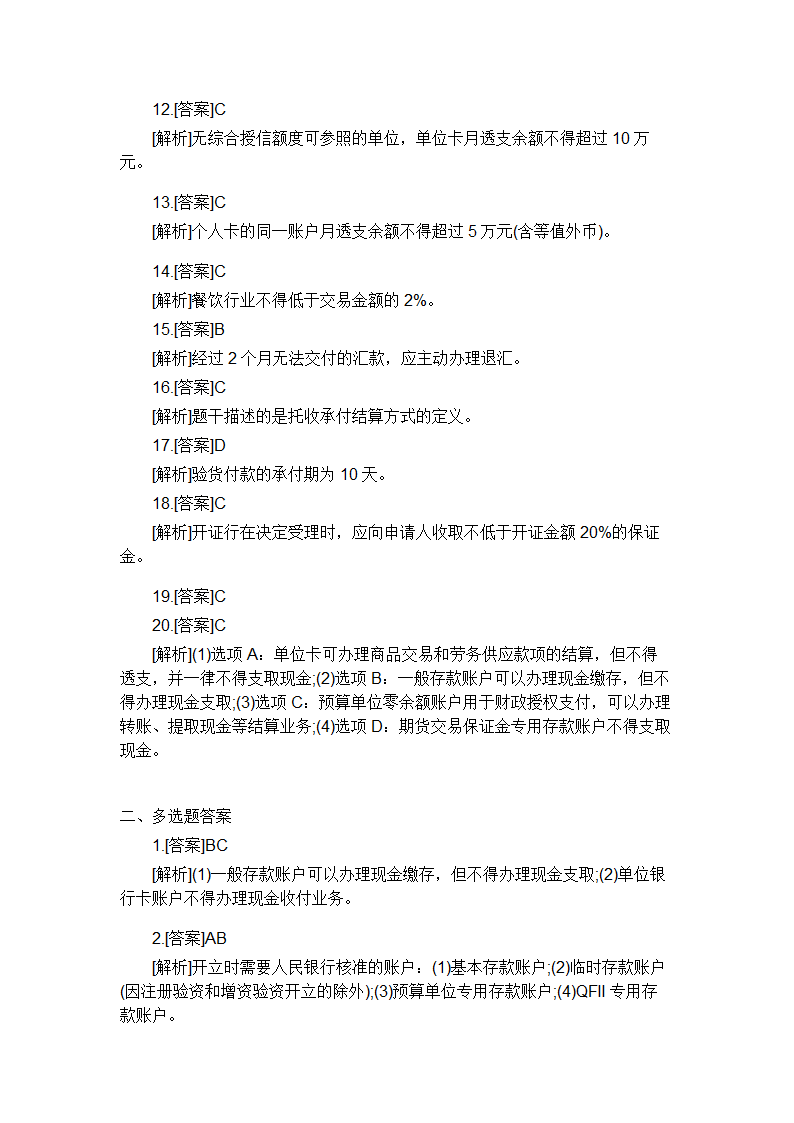 12.[答案]C

[解析]无综合授信额度可参照的单位，单位卡月透支余额不得超过 10 万元。

13.[答案]C

[解析]个人卡的同一账户月透支余额不得超过 5 万元(含等值外币)。

14.[答案]C

[解析]餐饮行业不得低于交易金额的 2%。

15.[答案]B

[解析]经过 2 个月无法交付的汇款，应主动办理退汇。

16.[答案]C

[解析]题干描述的是托收承付结算方式的定义。

17.[答案]D

[解析]验货付款的承付期为 10 天。

18.[答案]C

[解析]开证行在决定受理时，应向申请人收取不低于开证金额 20%的保证金。

19.[答案]C

20.[答案]C

[解析](1)选项 A：单位卡可办理商品交易和劳务供应款项的结算，但不得透支，并一律不得支取现金;(2)选项 B：一般存款账户可以办理现金缴存，但不得办理现金支取;(3)选项 C：预算单位零余额账户用于财政授权支付，可以办理转账、提取现金等结算业务;(4)选项 D：期货交易保证金专用存款账户不得支取现金。

二、多选题答案

1.[答案]BC

[解析](1)一般存款账户可以办理现金缴存，但不得办理现金支取;(2)单位银行卡账户不得办理现金收付业务。

2.[答案]AB

[解析]开立时需要人民银行核准的账户：(1)基本存款账户;(2)临时存款账户(因注册验资和增资验资开立的除外);(3)预算单位专用存款账户;(4)QFII 专用存款账户。